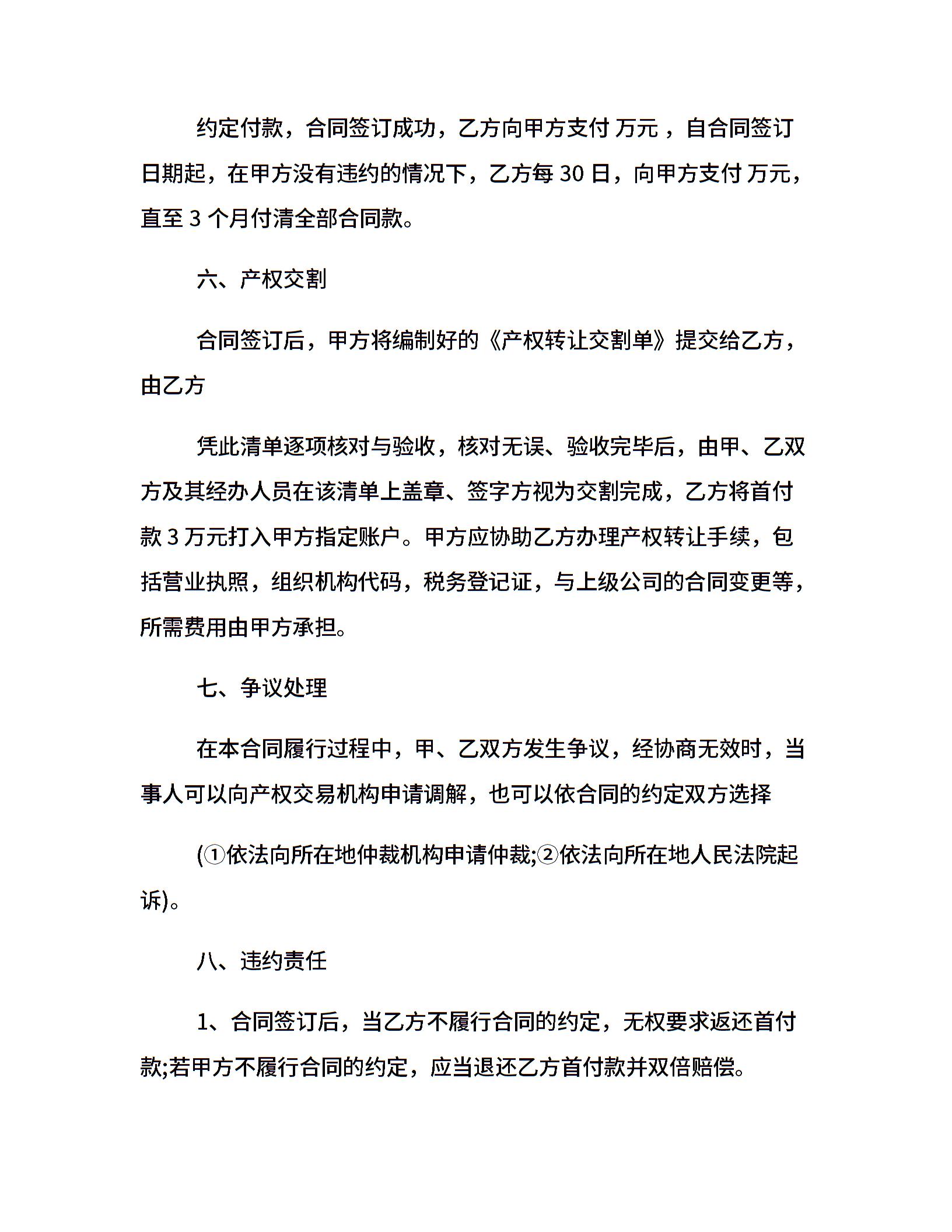 约定付款，合同签订成功，乙方向甲方支付 万元 ，自合同签订日期起，在甲方没有违约的情况下，乙方每 30 日，向甲方支付 万元，直至 3 个月付清全部合同款。

六、产权交割

合同签订后，甲方将编制好的《产权转让交割单》提交给乙方，由乙方

凭此清单逐项核对与验收，核对无误、验收完毕后，由甲、乙双方及其经办人员在该清单上盖章、签字方视为交割完成，乙方将首付款 3 万元打入甲方指定账户。甲方应协助乙方办理产权转让手续，包括营业执照，组织机构代码，税务登记证，与上级公司的合同变更等，所需费用由甲方承担。

七、争议处理

在本合同履行过程中，甲、乙双方发生争议，经协商无效时，当事人可以向产权交易机构申请调解，也可以依合同的约定双方选择

(①依法向所在地仲裁机构申请仲裁;②依法向所在地人民法院起诉)。

八、违约责任

1、合同签订后，当乙方不履行合同的约定，无权要求返还首付款;若甲方不履行合同的约定，应当退还乙方首付款并双倍赔偿。